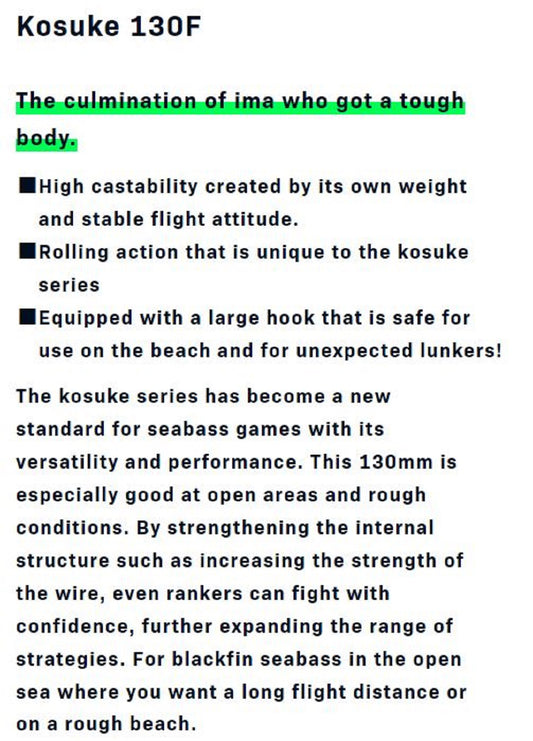 Kosuke 130F

The culmination of ima who got a tough body.

■High castability created by its own weight and stable flight attitude.
■Rolling action that is unique to the kosuke series
■Equipped with a large hook that is safe for use on the beach and for unexpected lunkers!

The kosuke series has become a new standard for seabass games with its versatility and performance. This 130mm is especially good at open areas and rough conditions. By strengthening the internal structure such as increasing the strength of the wire, even rankers can fight with confidence, further expanding the range of strategies. For blackfin seabass in the open sea where you want a long flight distance or on a rough beach.